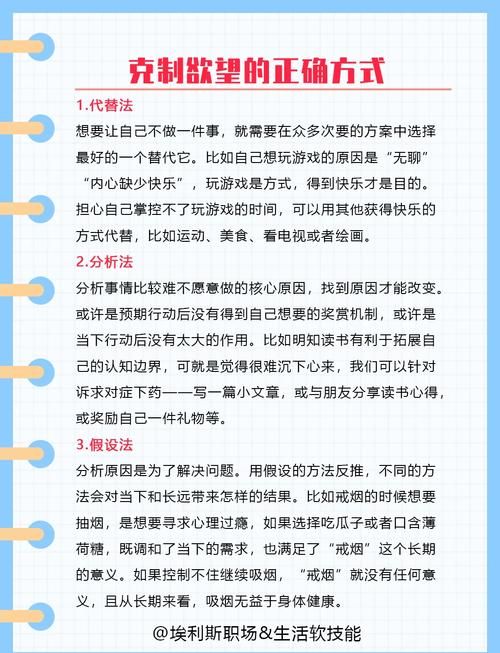 克制欲望的正确方式

1.代替法

想要让自己不做一件事，就需要在众多次要的方案中选择最好的一个替代它。比如自己想玩游戏的原因是“无聊”“内心缺少快乐”，玩游戏是方式，得到快乐才是目的。担心自己掌控不了玩游戏的时间，可以用其他获得快乐的方式代替，比如运动、美食、看电视或者绘画。

2.分析法

分析事情比较难不愿意做的核心原因，找到原因才能改变。或许是预期行动后没有得到自己想要的奖赏机制，或许是当下行动后没有太大的作用。比如明知读书有利于拓展自己的认知边界，可就是觉得很难沉下心来，我们可以针对诉求对症下药——写一篇小文章，或与朋友分享读书心得，或奖励自己一件礼物等。

3.假设法

分析原因是为了解决问题。用假设的方法反推，不同的方法会对当下和长远带来怎样的结果。比如戒烟的时候想要抽烟，是想要寻求心理过瘾，如果选择吃瓜子或者口含薄荷糖，既调和了当下的需求，也满足了“戒烟”这个长期的意义。如果控制不住继续吸烟，“戒烟”就没有任何意义，且从长期来看，吸烟无益于身体健康。

@埃利斯职场&生活软技能